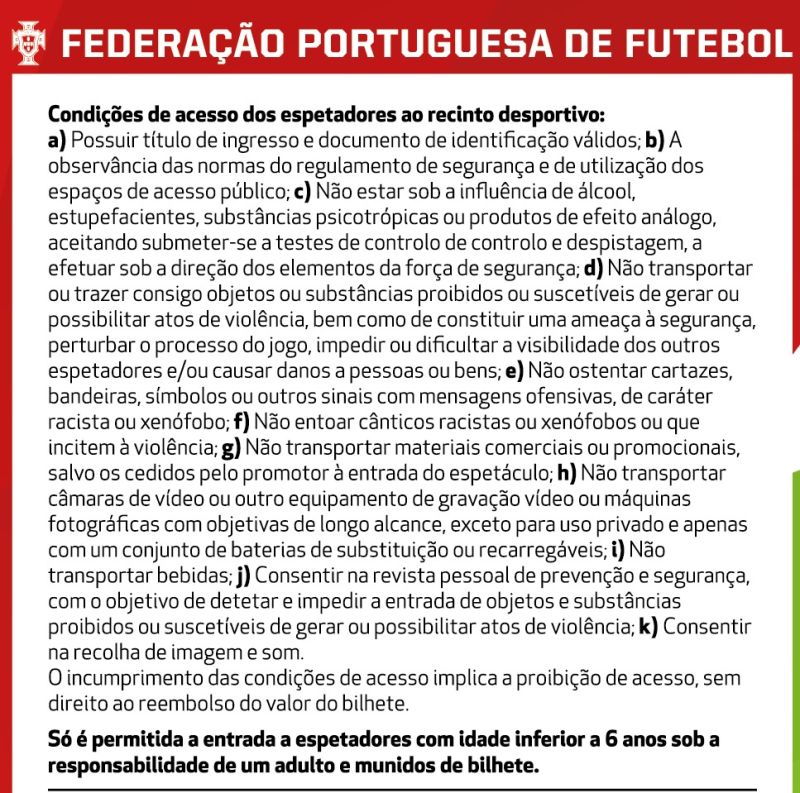 FEDERAÇÃO PORTUGUESA DE FUTEBOL

Condições de acesso dos espetadores ao recinto desportivo:
a) Possuir título de ingresso e documento de identificação válidos; b) A observância das normas do regulamento de segurança e de utilização dos espaços de acesso público; c) Não estar sob a influência de álcool, estupefacientes, substâncias psicotrópicas ou produtos de efeito análogo, aceitando submeter-se a testes de controlo de controlo e despistagem, a efetuar sob a direção dos elementos da força de segurança; d) Não transportar ou trazer consigo objetos ou substâncias proibidos ou suscetíveis de gerar ou possibilitar atos de violência, bem como de constituir uma ameaça à segurança, perturbar o processo do jogo, impedir ou dificultar a visibilidade dos outros espetadores e/ou causar danos a pessoas ou bens; e) Não ostentar cartazes, bandeiras, símbolos ou outros sinais com mensagens ofensivas, de caráter racista ou xenófobo; f) Não entoar cânticos racistas ou xenófobos ou que incitem à violência; g) Não transportar materiais comerciais ou promocionais, salvo os cedidos pelo promotor à entrada do espetáculo; h) Não transportar câmaras de vídeo ou outro equipamento de gravação vídeo ou máquinas fotográficas com objetivas de longo alcance, exceto para uso privado e apenas com um conjunto de baterias de substituição ou recarregáveis; i) Não transportar bebidas; j) Consentir na revista pessoal de prevenção e segurança, com o objetivo de detetar e impedir a entrada de objetos e substâncias proibidos ou suscetíveis de gerar ou possibilitar atos de violência; k) Consentir na recolha de imagem e som.
O incumprimento das condições de acesso implica a proibição de acesso, sem direito ao reembolso do valor do bilhete.

Só é permitida a entrada a espetadores com idade inferior a 6 anos sob a responsabilidade de um adulto e munidos de bilhete.